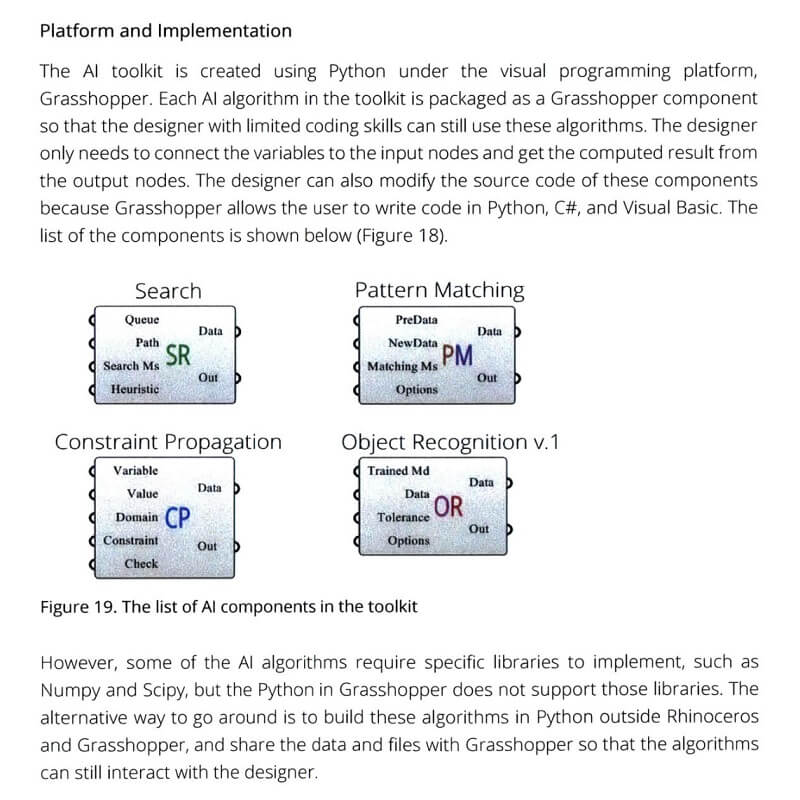 Platform and Implementation

The AI toolkit is created using Python under the visual programming platform, Grasshopper. Each AI algorithm in the toolkit is packaged as a Grasshopper component so that the designer with limited coding skills can still use these algorithms. The designer only needs to connect the variables to the input nodes and get the computed result from the output nodes. The designer can also modify the source code of these components because Grasshopper allows the user to write code in Python, C#, and Visual Basic. The list of the components is shown below (Figure 18).

Search

Queue
Path
Search Ms
Heuristic
SR
Data
Out

Pattern Matching

PreData
NewData
Matching Ms
Options
PM
Data
Out

Constraint Propagation

Variable
Value
Domain
Constraint
Check
CP
Data
Out

Object Recognition v.1

Trained Md
Data
Tolerance
Options
OR
Data
Out

Figure 19. The list of AI components in the toolkit

However, some of the AI algorithms require specific libraries to implement, such as Numpy and Scipy, but the Python in Grasshopper does not support those libraries. The alternative way to go around is to build these algorithms in Python outside Rhinoceros and Grasshopper, and share the data and files with Grasshopper so that the algorithms can still interact with the designer.